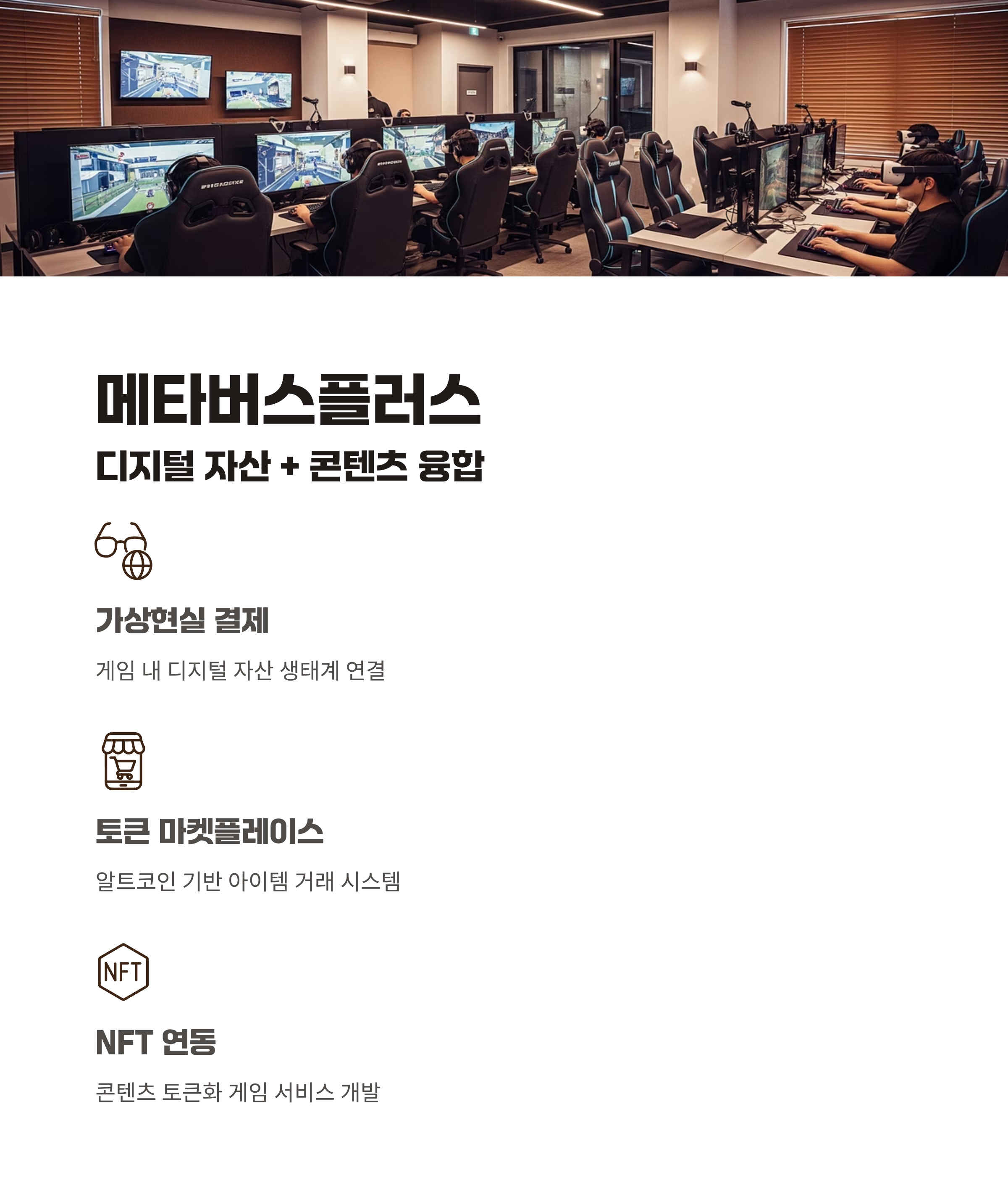 메타버스플러스

디지털 자산 + 콘텐츠 융합

가상현실 결제

게임 내 디지털 자산 생태계 연결

토큰 마켓플레이스

알트코인 기반 아이템 거래 시스템

NFT

NFT 연동

콘텐츠 토큰화 게임 서비스 개발